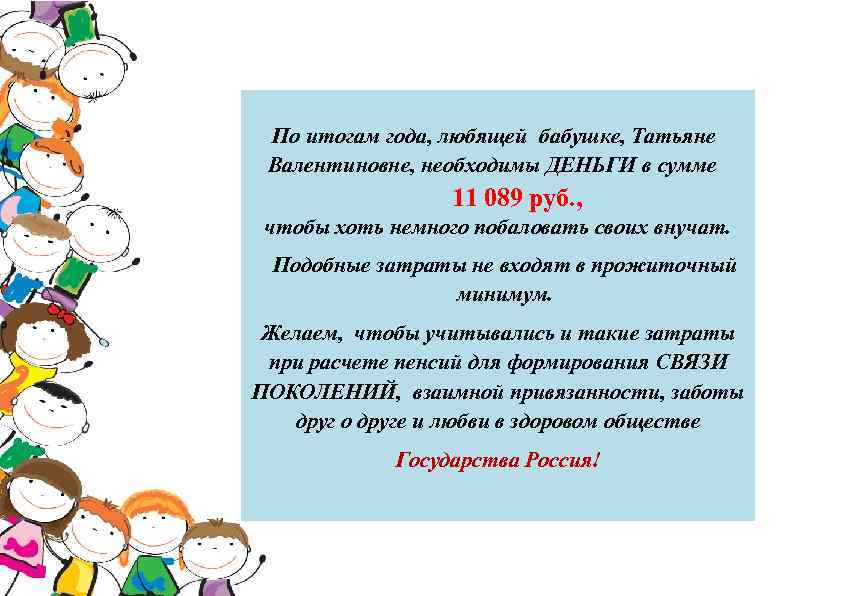 По итогам года, любящей бабушке, Татьяне Валентиновне, необходимы ДЕНЬГИ в сумме
11 089 руб.,
чтобы хоть немного побаловать своих внучат.

Подобные затраты не входят в прожиточный минимум.

Желаем, чтобы учитывались и такие затраты при расчете пенсий для формирования СВЯЗИ ПОКОЛЕНИЙ, взаимной привязанности, заботы друг о друге и любви в здоровом обществе

Государства Россия!